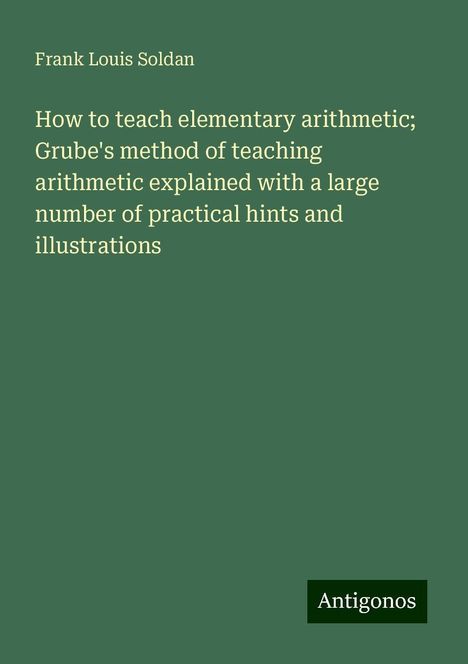 Frank Louis Soldan

How to teach elementary arithmetic; Grube's method of teaching arithmetic explained with a large number of practical hints and illustrations

Antigonos